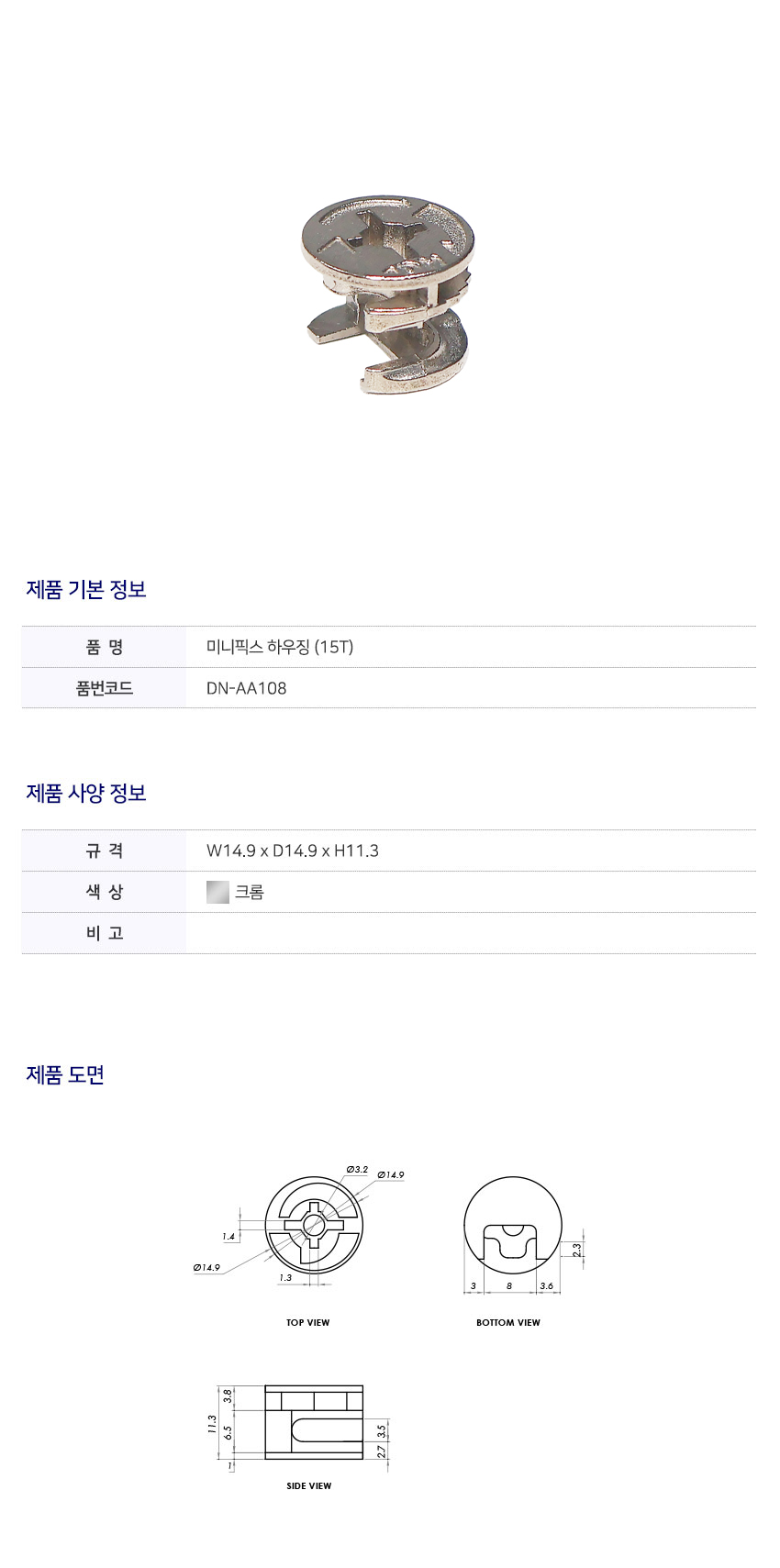 제품 기본 정보

품 명
미니픽스 하우징 (15T)

품번코드
DN-AA108

제품 사양 정보

규 격
W14.9 x D14.9 x H11.3

색 상
크롬

비 고

제품 도면

Ø3.2
Ø14.9
1.4
Ø14.9
1.3
TOP VIEW

2.3
3
8
3.6
BOTTOM VIEW

3.8
11.3
6.5
1
3.5
2.7
SIDE VIEW